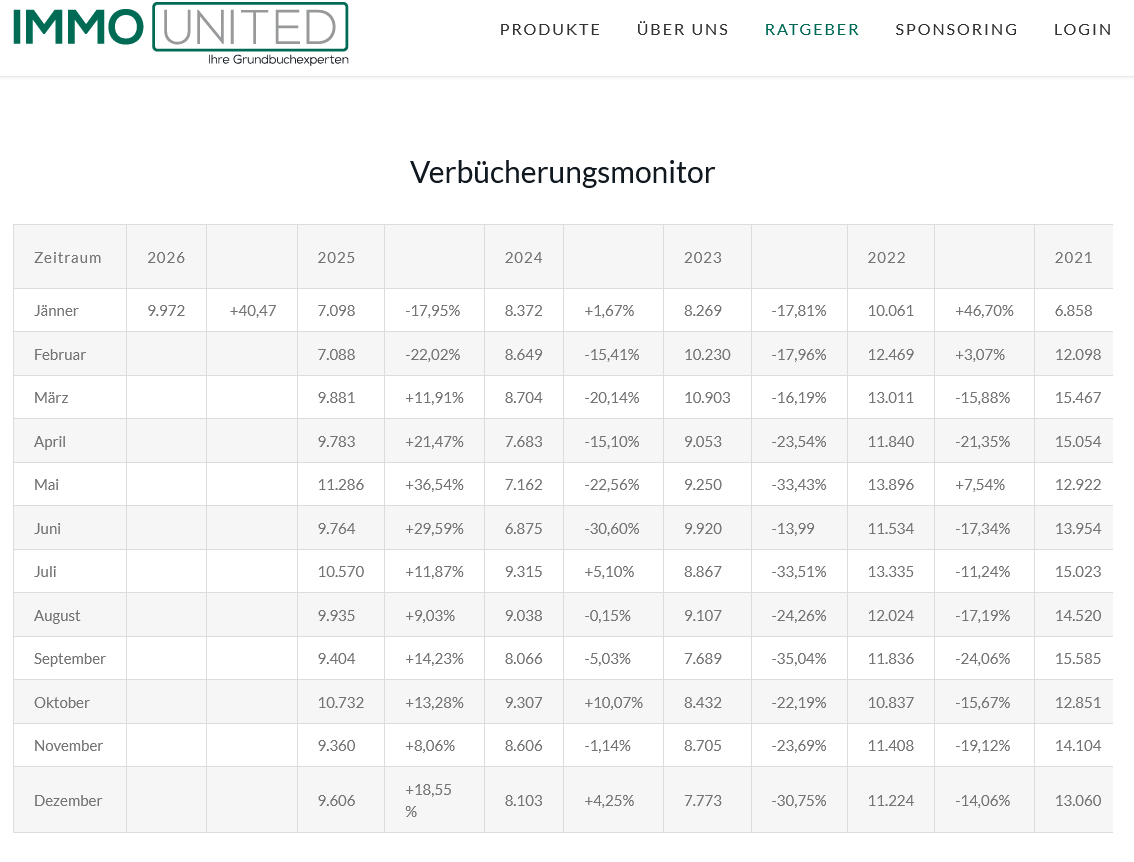 IMMO UNITED
Ihre Grundbuchexperten

PRODUKTE ÜBER UNS RATGEBER SPONSORING LOGIN

Verbücherungsmonitor

| Zeitraum | 2026 | | 2025 | | 2024 | | 2023 | | 2022 | | 2021 |
|---|---|---|---|---|---|---|---|---|---|---|---|
| Jänner | 9.972 | +40,47 | 7.098 | -17,95% | 8.372 | +1,67% | 8.269 | -17,81% | 10.061 | +46,70% | 6.858 |
| Februar | | | 7.088 | -22,02% | 8.649 | -15,41% | 10.230 | -17,96% | 12.469 | +3,07% | 12.098 |
| März | | | 9.881 | +11,91% | 8.704 | -20,14% | 10.903 | -16,19% | 13.011 | -15,88% | 15.467 |
| April | | | 9.783 | +21,47% | 7.683 | -15,10% | 9.053 | -23,54% | 11.840 | -21,35% | 15.054 |
| Mai | | | 11.286 | +36,54% | 7.162 | -22,56% | 9.250 | -33,43% | 13.896 | +7,54% | 12.922 |
| Juni | | | 9.764 | +29,59% | 6.875 | -30,60% | 9.920 | -13,99 | 11.534 | -17,34% | 13.954 |
| Juli | | | 10.570 | +11,87% | 9.315 | +5,10% | 8.867 | -33,51% | 13.335 | -11,24% | 15.023 |
| August | | | 9.935 | +9,03% | 9.038 | -0,15% | 9.107 | -24,26% | 12.024 | -17,19% | 14.520 |
| September | | | 9.404 | +14,23% | 8.066 | -5,03% | 7.689 | -35,04% | 11.836 | -24,06% | 15.585 |
| Oktober | | | 10.732 | +13,28% | 9.307 | +10,07% | 8.432 | -22,19% | 10.837 | -15,67% | 12.851 |
| November | | | 9.360 | +8,06% | 8.606 | -1,14% | 8.705 | -23,69% | 11.408 | -19,12% | 14.104 |
| Dezember | | | 9.606 | +18,55 % | 8.103 | +4,25% | 7.773 | -30,75% | 11.224 | -14,06% | 13.060 |